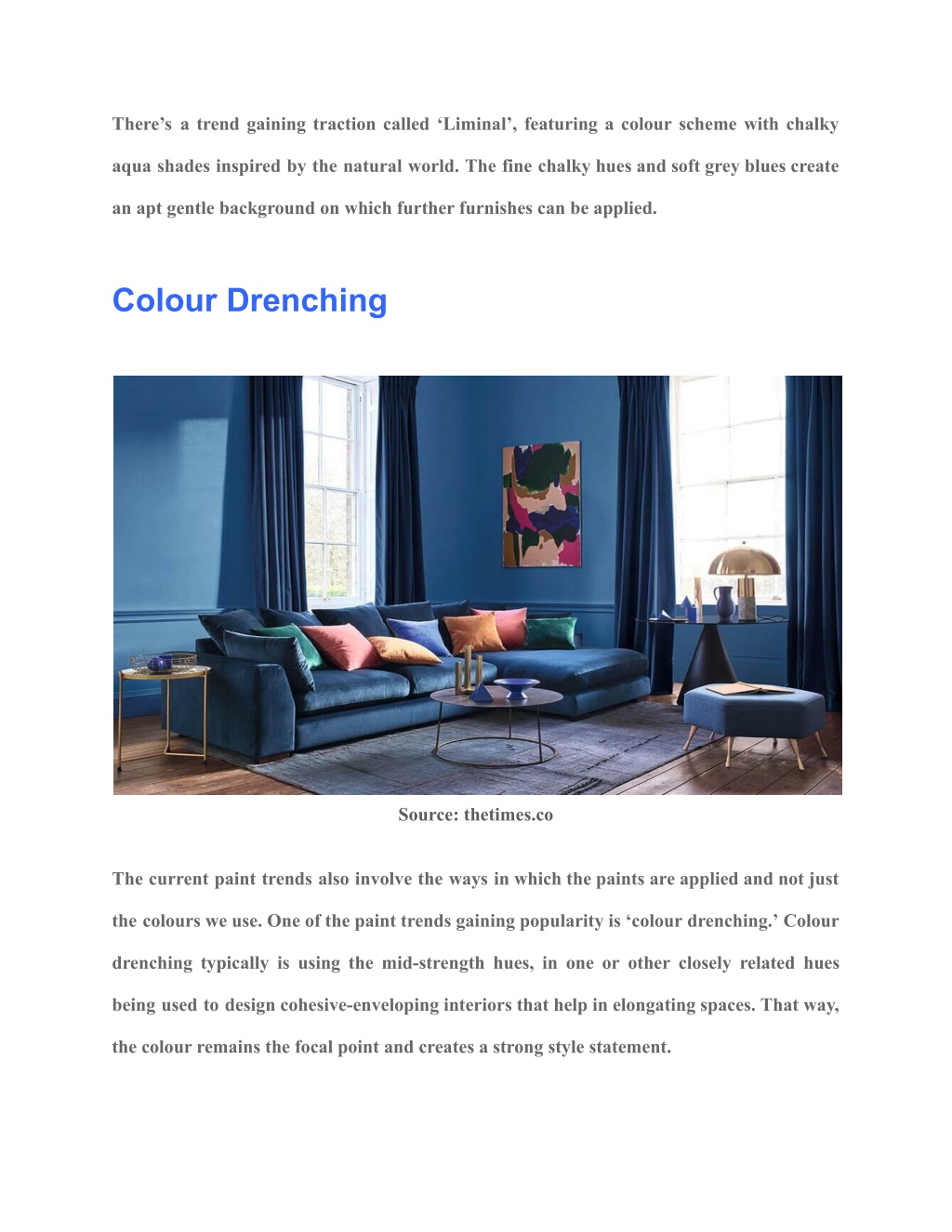 There’s a trend gaining traction called ‘Liminal’, featuring a colour scheme with chalky aqua shades inspired by the natural world. The fine chalky hues and soft grey blues create an apt gentle background on which further furnishes can be applied.

Colour Drenching

Source: thetimes.co

The current paint trends also involve the ways in which the paints are applied and not just the colours we use. One of the paint trends gaining popularity is ‘colour drenching.’ Colour drenching typically is using the mid-strength hues, in one or other closely related hues being used to design cohesive-enveloping interiors that help in elongating spaces. That way, the colour remains the focal point and creates a strong style statement.